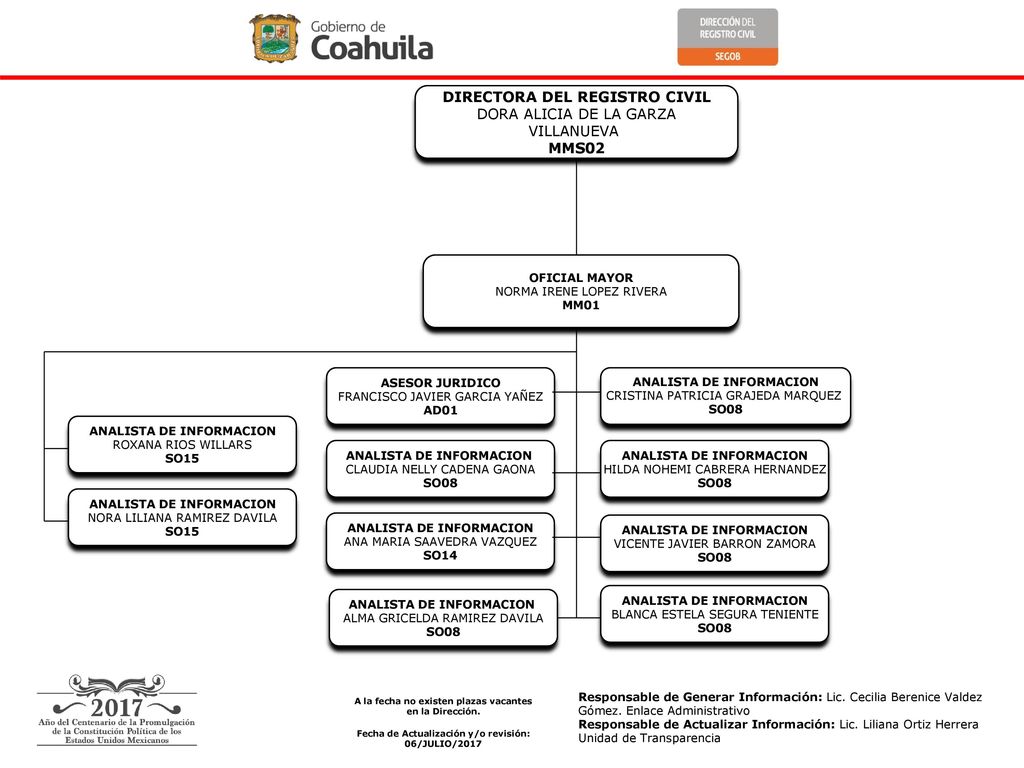 Gobierno de Coahuila

DIRECCIÓN DEL REGISTRO CIVIL
SEGOB

DIRECTORA DEL REGISTRO CIVIL
DORA ALICIA DE LA GARZA VILLANUEVA
MMS02

OFICIAL MAYOR
NORMA IRENE LOPEZ RIVERA
MM01

ANALISTA DE INFORMACION
ROXANA RIOS WILLARS
SO15

ANALISTA DE INFORMACION
NORA LILIANA RAMIREZ DAVILA
SO15

ASESOR JURIDICO
FRANCISCO JAVIER GARCIA YAÑEZ
AD01

ANALISTA DE INFORMACION
CLAUDIA NELLY CADENA GAONA
SO08

ANALISTA DE INFORMACION
ANA MARIA SAAVEDRA VAZQUEZ
SO14

ANALISTA DE INFORMACION
ALMA GRICELDA RAMIREZ DAVILA
SO08

ANALISTA DE INFORMACION
CRISTINA PATRICIA GRAJEDA MARQUEZ
SO08

ANALISTA DE INFORMACION
HILDA NOHEMI CABRERA HERNANDEZ
SO08

ANALISTA DE INFORMACION
VICENTE JAVIER BARRON ZAMORA
SO08

ANALISTA DE INFORMACION
BLANCA ESTELA SEGURA TENIENTE
SO08

2017
Año del Centenario de la Promulgación de la Constitución Política de los Estados Unidos Mexicanos

A la fecha no existen plazas vacantes en la Dirección.

Fecha de Actualización y/o revisión: 06/JULIO/2017

Responsable de Generar Información: Lic. Cecilia Berenice Valdez Gómez. Enlace Administrativo
Responsable de Actualizar Información: Lic. Liliana Ortiz Herrera Unidad de Transparencia